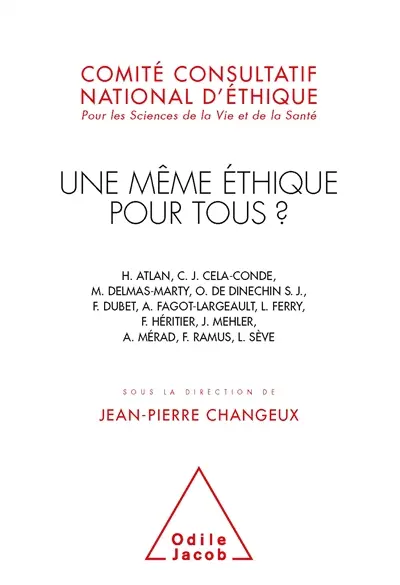 COMITÉ CONSULTATIF
NATIONAL D'ÉTHIQUE
Pour les Sciences de la Vie et de la Santé

UNE MÊME ÉTHIQUE
POUR TOUS ?

H. ATLAN, C. J. CELA-CONDE,
M. DELMAS-MARTY, O. DE DINECHIN S. J.,
F. DUBET, A. FAGOT-LARGEAULT, L. FERRY,
F. HÉRITIER, J. MEHLER,
A. MÉRAD, F. RAMUS, L. SÈVE

SOUS LA DIRECTION DE
JEAN-PIERRE CHANGEUX

Odile
Jacob